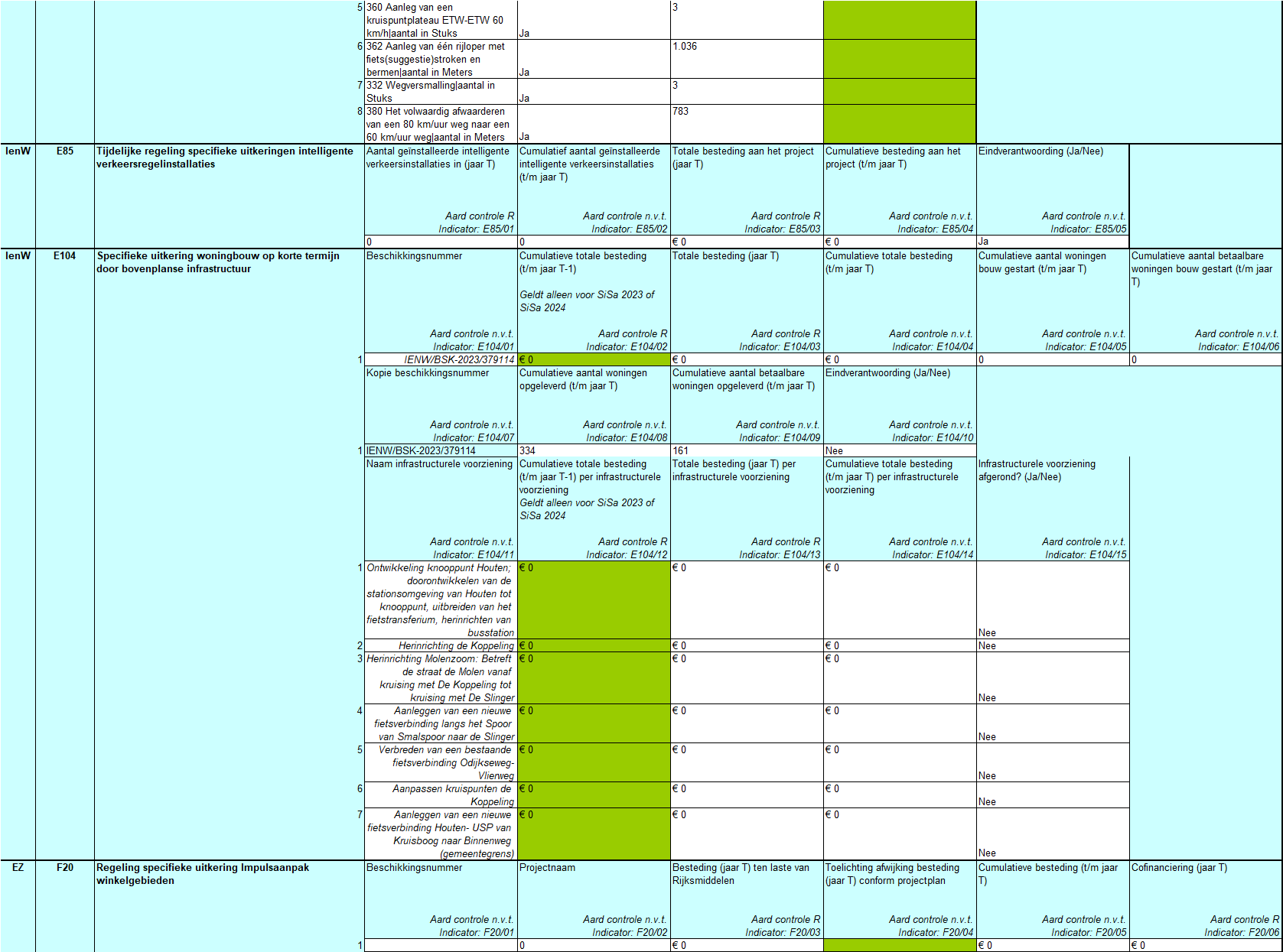 | | | | | | | | | |
|---|---|---|---|---|---|---|---|---|
| | | | 5 360 Aanleg van een kruispuntplateau ETW-ETW 60 km/h\|aantal in Stuks | Ja | 3 | | | |
| | | | 6 362 Aanleg van één rijloper met fiets(suggestie)stroken en bermen\|aantal in Meters | Ja | 1.036 | | | |
| | | | 7 332 Wegversmalling\|aantal in Stuks | Ja | 3 | | | |
| | | | 8 380 Het volwaardig afwaarderen van een 80 km/uur weg naar een 60 km/uur weg\|aantal in Meters | Ja | 783 | | | |
| IenW | E85 | Tijdelijke regeling specifieke uitkeringen intelligente verkeersregelinstallaties | Aantal geïnstalleerde intelligente verkeersinstallaties in (jaar T) Aard controle R Indicator: E85/01 | Cumulatief aantal geïnstalleerde intelligente verkeersinstallaties (t/m jaar T) Aard controle n.v.t. Indicator: E85/02 | Totale besteding aan het project (jaar T) Aard controle R Indicator: E85/03 | Cumulatieve besteding aan het project (t/m jaar T) Aard controle n.v.t. Indicator: E85/04 | Eindverantwoording (Ja/Nee) Aard controle n.v.t. Indicator: E85/05 | |
| | | | 0 | 0 | € 0 | € 0 | Ja | |
| IenW | E104 | Specifieke uitkering woningbouw op korte termijn door bovenplanse infrastructuur | Beschikkingsnummer Aard controle n.v.t. Indicator: E104/01 | Cumulatieve totale besteding (t/m jaar T-1) Geldt alleen voor SiSa 2023 of SiSa 2024 Aard controle R Indicator: E104/02 | Totale besteding (jaar T) Aard controle R Indicator: E104/03 | Cumulatieve totale besteding (t/m jaar T) Aard controle n.v.t. Indicator: E104/04 | Cumulatieve aantal woningen bouw gestart (t/m jaar T) Aard controle n.v.t. Indicator: E104/05 | Cumulatieve aantal betaalbare woningen bouw gestart (t/m jaar T) Aard controle n.v.t. Indicator: E104/06 |
| | | | 1 IENW/BSK-2023/379114 | € 0 | € 0 | € 0 | 0 | 0 |
| | | | Kopie beschikkingsnummer Aard controle n.v.t. Indicator: E104/07 | Cumulatieve aantal woningen opgeleverd (t/m jaar T) Aard controle n.v.t. Indicator: E104/08 | Cumulatieve aantal betaalbare woningen opgeleverd (t/m jaar T) Aard controle n.v.t. Indicator: E104/09 | Eindverantwoording (Ja/Nee) Aard controle n.v.t. Indicator: E104/10 | | |
| | | | 1 IENW/BSK-2023/379114 | 334 | 161 | Nee | | |
| | | | Naam infrastructurele voorziening Aard controle n.v.t. Indicator: E104/11 | Cumulatieve totale besteding (t/m jaar T-1) per infrastructurele voorziening Geldt alleen voor SiSa 2023 of SiSa 2024 Aard controle R Indicator: E104/12 | Totale besteding (jaar T) per infrastructurele voorziening Aard controle R Indicator: E104/13 | Cumulatieve totale besteding (t/m jaar T) per infrastructurele voorziening Aard controle n.v.t. Indicator: E104/14 | Infrastructurele voorziening afgerond? (Ja/Nee) Aard controle n.v.t. Indicator: E104/15 | |
| | | | 1 Ontwikkeling knooppunt Houten; doorontwikkelen van de stationsomgeving van Houten tot knooppunt, uitbreiden van het fietstransferium, herinrichten van busstation | € 0 | € 0 | € 0 | Nee | |
| | | | 2 Herinrichting de Koppeling | € 0 | € 0 | € 0 | Nee | |
| | | | 3 Herinrichting Molenzoom: Betreft de straat de Molen vanaf kruising met De Koppeling tot kruising met De Slinger | € 0 | € 0 | € 0 | Nee | |
| | | | 4 Aanleggen van een nieuwe fietsverbinding langs het Spoor van Smalspoor naar de Slinger | € 0 | € 0 | € 0 | Nee | |
| | | | 5 Verbreden van een bestaande fietsverbinding Odijkseweg-Vlierweg | € 0 | € 0 | € 0 | Nee | |
| | | | 6 Aanpassen kruispunten de Koppeling | € 0 | € 0 | € 0 | Nee | |
| | | | 7 Aanleggen van een nieuwe fietsverbinding Houten- USP van Kruisboog naar Binnenweg (gemeentegrens) | € 0 | € 0 | € 0 | Nee | |
| EZ | F20 | Regeling specifieke uitkering Impulsaanpak winkelgebieden | Beschikkingsnummer Aard controle n.v.t. Indicator: F20/01 | Projectnaam Aard controle n.v.t. Indicator: F20/02 | Besteding (jaar T) ten laste van Rijksmiddelen Aard controle R Indicator: F20/03 | Toelichting afwijking besteding (jaar T) conform projectplan Aard controle n.v.t. Indicator: F20/04 | Cumulatieve besteding (t/m jaar T) Aard controle n.v.t. Indicator: F20/05 | Cofinanciering (jaar T) Aard controle R Indicator: F20/06 |
| | | | 1 | 0 | € 0 | | € 0 | € 0 |